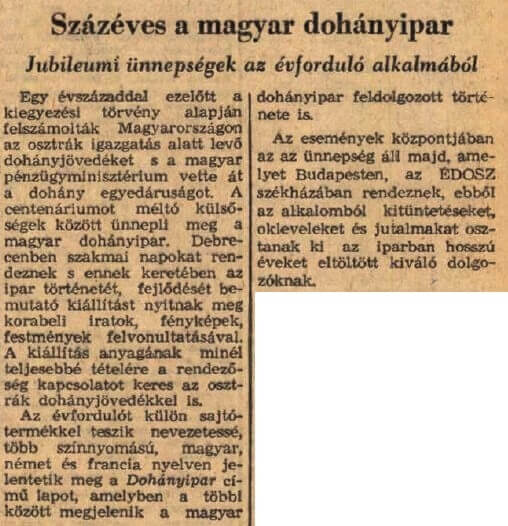 Százéves a magyar dohányipar

Jubileumi ünnepségek az évforduló alkalmából

Egy évszázaddal ezelőtt a kiegyezési törvény alapján felszámolták Magyarországon az osztrák igazgatás alatt levő dohányjövedéket s a magyar pénzügyminisztérium vette át a dohány egyedáruságot. A centenáriumot méltó külsőségek között ünnepli meg a magyar dohányipar. Debrecenben szakmai napokat rendeznek s ennek keretében az ipar történetét, fejlődését bemutató kiállítást nyitnak meg korabeli iratok, fényképek, festmények felvonultatásával. A kiállítás anyagának minél teljesebbé tételére a rendezőség kapcsolatot keres az osztrák dohányjövedékkel is.

Az évfordulót külön sajtótermékkel teszik nevezetessé, több színnyomású, magyar, német és francia nyelven jelentetik meg a Dohányipar című lapot, amelyben a többi között megjelenik a magyar dohányipar feldolgozott története is.

Az események központjában az az ünnepség áll majd, amelyet Budapesten, az ÉDOSZ székházában rendeznek, ebből az alkalomból kitüntetéseket, okleveleket és jutalmakat osztanak ki az iparban hosszú éveket eltöltött kiváló dolgozóknak.